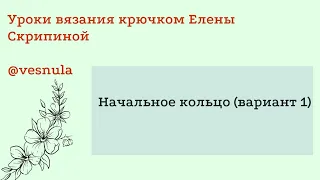 Уроки вязания крючком Елены Скрипиной

@vesnula

Начальное кольцо (вариант 1)